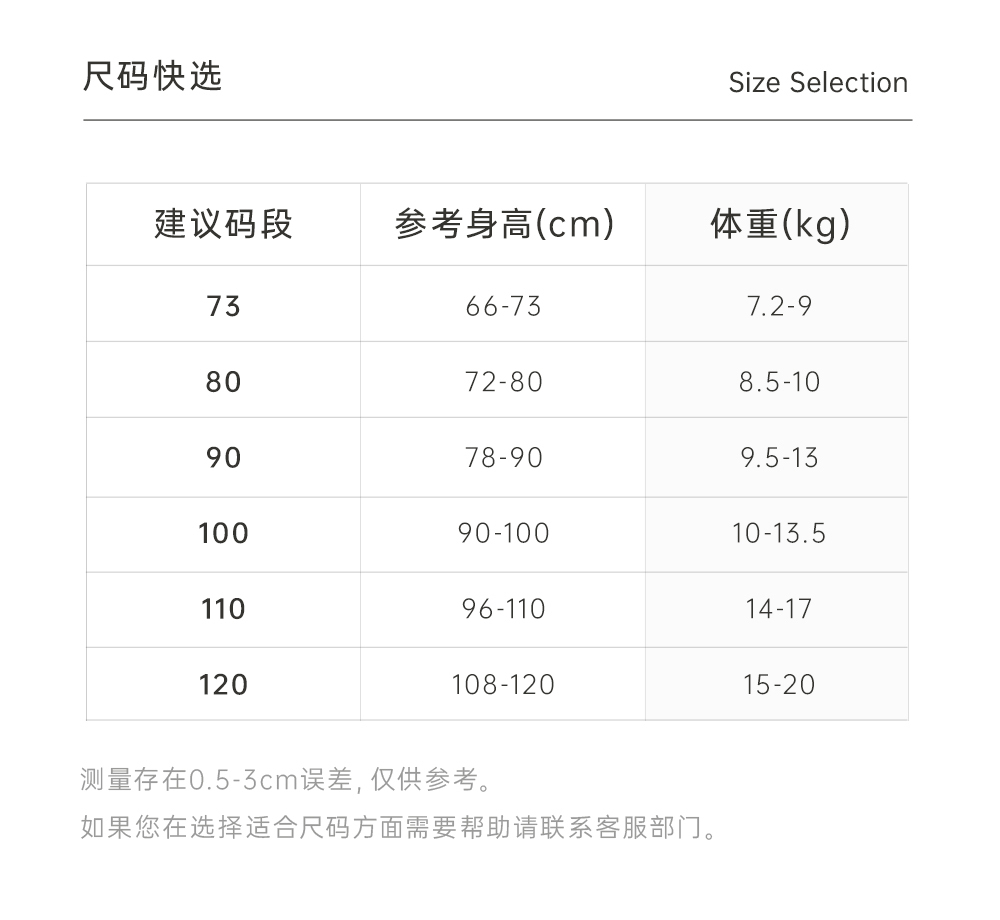 尺码快选 Size Selection

| 建议码段 | 参考身高(cm) | 体重(kg) |
|---|---|---|
| 73 | 66-73 | 7.2-9 |
| 80 | 72-80 | 8.5-10 |
| 90 | 78-90 | 9.5-13 |
| 100 | 90-100 | 10-13.5 |
| 110 | 96-110 | 14-17 |
| 120 | 108-120 | 15-20 |

测量存在0.5-3cm误差,仅供参考。

如果您在选择适合尺码方面需要帮助请联系客服部门。